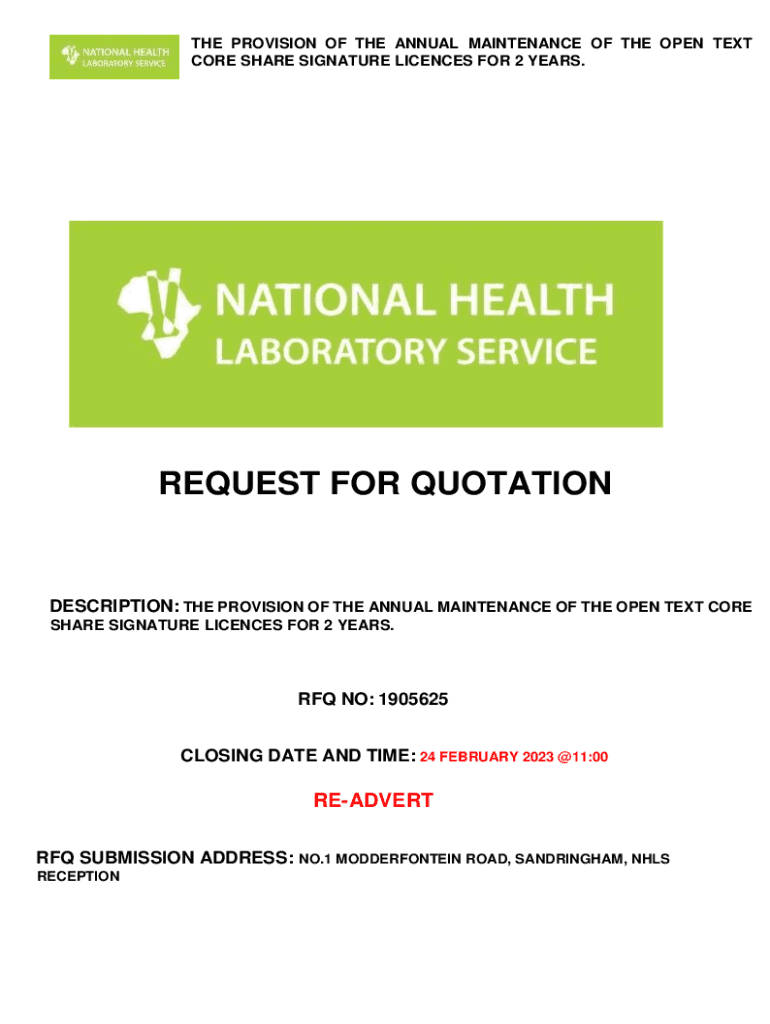 NATIONAL HEALTH
LABORATORY SERVICE

THE PROVISION OF THE ANNUAL MAINTENANCE OF THE OPEN TEXT CORE SHARE SIGNATURE LICENCES FOR 2 YEARS.

NATIONAL HEALTH
LABORATORY SERVICE

REQUEST FOR QUOTATION

DESCRIPTION: THE PROVISION OF THE ANNUAL MAINTENANCE OF THE OPEN TEXT CORE SHARE SIGNATURE LICENCES FOR 2 YEARS.

RFQ NO: 1905625

CLOSING DATE AND TIME: 24 FEBRUARY 2023 @11:00

RE-ADVERT

RFQ SUBMISSION ADDRESS: NO.1 MODDERFONTEIN ROAD, SANDRINGHAM, NHLS RECEPTION